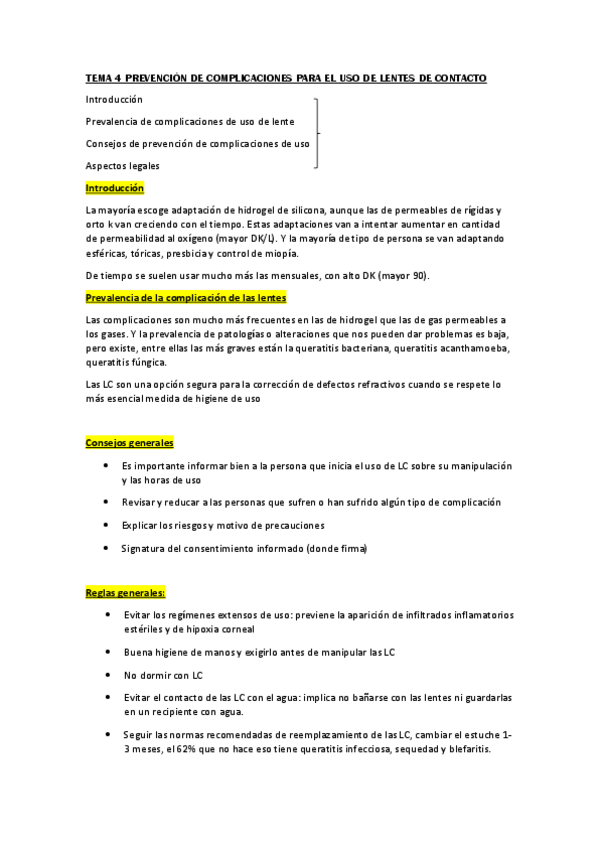 TEMA 4 PREVENCIÓN DE COMPLICACIONES PARA EL USO DE LENTES DE CONTACTO

Introducción

Prevalencia de complicaciones de uso de lente

Consejos de prevención de complicaciones de uso

Aspectos legales

Introducción

La mayoría escoge adaptación de hidrogel de silicona, aunque las de permeables de rígidas y orto k van creciendo con el tiempo. Estas adaptaciones van a intentar aumentar en cantidad de permeabilidad al oxígeno (mayor DK/L). Y la mayoría de tipo de persona se van adaptando esféricas, tóricas, presbicia y control de miopía.

De tiempo se suelen usar mucho más las mensuales, con alto DK (mayor 90).

Prevalencia de la complicación de las lentes

Las complicaciones son mucho más frecuentes en las de hidrogel que las de gas permeables a los gases. Y la prevalencia de patologías o alteraciones que nos pueden dar problemas es baja, pero existe, entre ellas las más graves están la queratitis bacteriana, queratitis acanthamoeba, queratitis fúngica.

Las LC son una opción segura para la corrección de defectos refractivos cuando se respete lo más esencial medida de higiene de uso

Consejos generales

• Es importante informar bien a la persona que inicia el uso de LC sobre su manipulación y las horas de uso

• Revisar y reducar a las personas que sufren o han sufrido algún tipo de complicación

• Explicar los riesgos y motivo de precauciones

• Signatura del consentimiento informado (donde firma)

Reglas generales:

• Evitar los regímenes extensos de uso: previene la aparición de infiltrados inflamatorios estériles y de hipoxia corneal

• Buena higiene de manos y exigirlo antes de manipular las LC

• No dormir con LC

• Evitar el contacto de las LC con el agua: implica no bañarse con las lentes ni guardarlas en un recipiente con agua.

• Seguir las normas recomendadas de reemplazamiento de las LC, cambiar el estuche 1-3 meses, el 62% que no hace eso tiene queratitis infecciosa, sequedad y blefaritis.